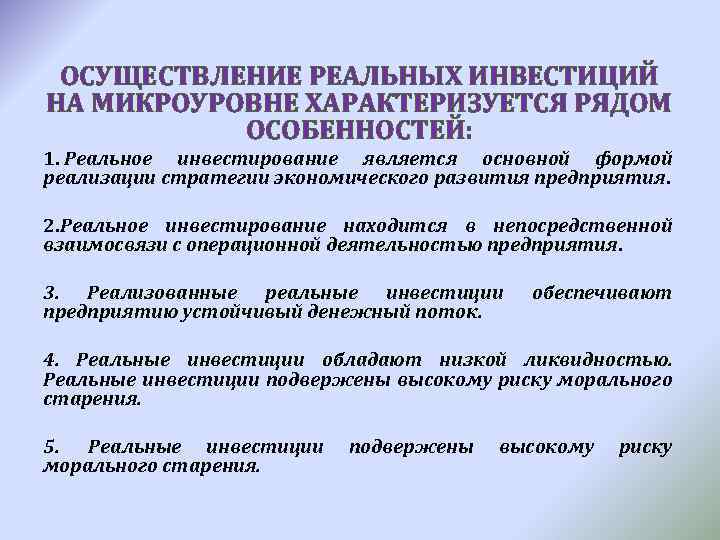 ОСУЩЕСТВЛЕНИЕ РЕАЛЬНЫХ ИНВЕСТИЦИЙ НА МИКРОУРОВНЕ ХАРАКТЕРИЗУЕТСЯ РЯДОМ ОСОБЕННОСТЕЙ:

1. Реальное инвестирование является основной формой реализации стратегии экономического развития предприятия.

2.Реальное инвестирование находится в непосредственной взаимосвязи с операционной деятельностью предприятия.

3. Реализованные реальные инвестиции обеспечивают предприятию устойчивый денежный поток.

4. Реальные инвестиции обладают низкой ликвидностью. Реальные инвестиции подвержены высокому риску морального старения.

5. Реальные инвестиции подвержены высокому риску морального старения.